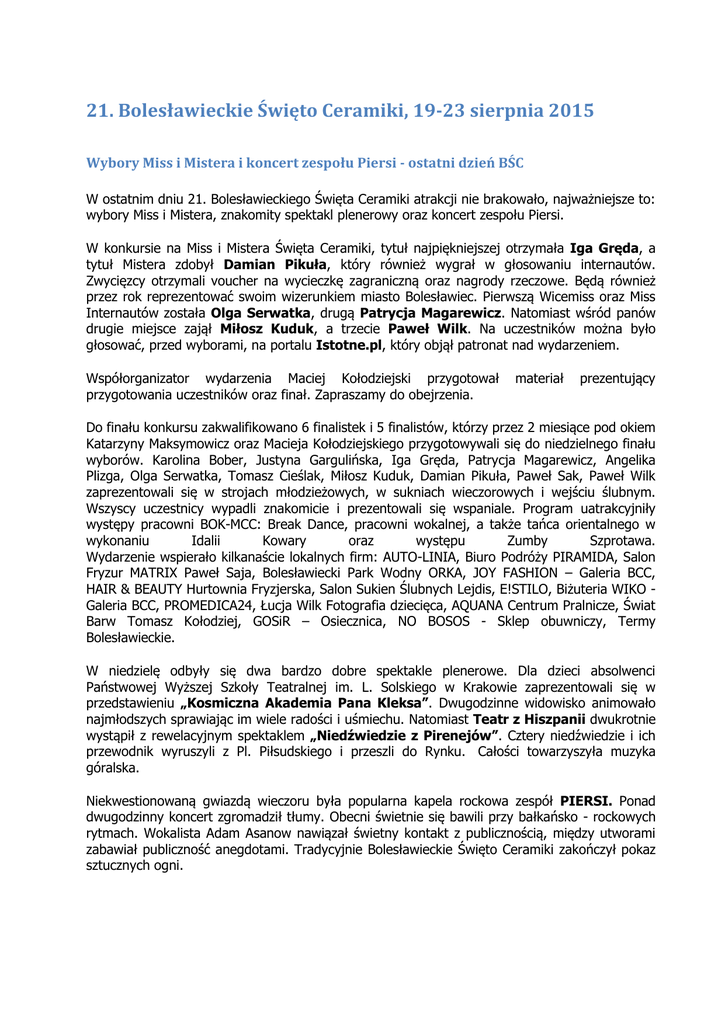 21. Bolesławieckie Święto Ceramiki, 19-23 sierpnia 2015

Wybory Miss i Mistera i koncert zespołu Piersi - ostatni dzień BŚC

W ostatnim dniu 21. Bolesławieckiego Święta Ceramiki atrakcji nie brakowało, najważniejsze to: wybory Miss i Mistera, znakomity spektakl plenerowy oraz koncert zespołu Piersi.

W konkursie na Miss i Mistera Święta Ceramiki, tytuł najpiękniejszej otrzymała Iga Gręda, a tytuł Mistera zdobył Damian Pikuła, który również wygrał w głosowaniu internautów. Zwycięzcy otrzymali voucher na wycieczkę zagraniczną oraz nagrody rzeczowe. Będą również przez rok reprezentować swoim wizerunkiem miasto Bolesławiec. Pierwszą Wicemiss oraz Miss Internautów została Olga Serwatka, drugą Patrycja Magarewicz. Natomiast wśród panów drugie miejsce zajął Miłosz Kuduk, a trzecie Paweł Wilk. Na uczestników można było głosować, przed wyborami, na portalu Istotne.pl, który objął patronat nad wydarzeniem.

Współorganizator wydarzenia Maciej Kołodziejski przygotował materiał prezentujący przygotowania uczestników oraz finał. Zapraszamy do obejrzenia.

Do finału konkursu zakwalifikowano 6 finalistek i 5 finalistów, którzy przez 2 miesiące pod okiem Katarzyny Maksymowicz oraz Macieja Kołodziejskiego przygotowywali się do niedzielnego finału wyborów. Karolina Bober, Justyna Gargulińska, Iga Gręda, Patrycja Magarewicz, Angelika Plizga, Olga Serwatka, Tomasz Cieślak, Miłosz Kuduk, Damian Pikuła, Paweł Sak, Paweł Wilk zaprezentowali się w strojach młodzieżowych, w sukniach wieczorowych i wejściu ślubnym. Wszyscy uczestnicy wypadli znakomicie i prezentowali się wspaniale. Program uatrakcyjniły występy pracowni BOK-MCC: Break Dance, pracowni wokalnej, a także tańca orientalnego w wykonaniu Idalii Kowary oraz występu Zumby Szprotawa. Wydarzenie wspierało kilkanaście lokalnych firm: AUTO-LINIA, Biuro Podróży PIRAMIDA, Salon Fryzur MATRIX Paweł Saja, Bolesławiecki Park Wodny ORKA, JOY FASHION – Galeria BCC, HAIR & BEAUTY Hurtownia Fryzjerska, Salon Sukien Ślubnych Lejdis, E!STILO, Biżuteria WIKO - Galeria BCC, PROMEDICA24, Łucja Wilk Fotografia dziecięca, AQUANA Centrum Pralnicze, Świat Barw Tomasz Kołodziej, GOSiR – Osiecznica, NO BOSOS - Sklep obuwniczy, Termy Bolesławieckie.

W niedzielę odbyły się dwa bardzo dobre spektakle plenerowe. Dla dzieci absolwenci Państwowej Wyższej Szkoły Teatralnej im. L. Solskiego w Krakowie zaprezentowali się w przedstawieniu „Kosmiczna Akademia Pana Kleksa”. Dwugodzinne widowisko animowało najmłodszych sprawiając im wiele radości i uśmiechu. Natomiast Teatr z Hiszpanii dwukrotnie wystąpił z rewelacyjnym spektaklem „Niedźwiedzie z Pirenejów”. Cztery niedźwiedzie i ich przewodnik wyruszyli z Pl. Piłsudskiego i przeszli do Rynku. Całości towarzyszyła muzyka góralska.

Niekwestionowaną gwiazdą wieczoru była popularna kapela rockowa zespół PIERSI. Ponad dwugodzinny koncert zgromadził tłumy. Obecni świetnie się bawili przy bałkańsko - rockowych rytmach. Wokalista Adam Asanow nawiązał świetny kontakt z publicznością, między utworami zabawiał publiczność anegdotami. Tradycyjnie Bolesławieckie Święto Ceramiki zakończył pokaz sztucznych ogni.